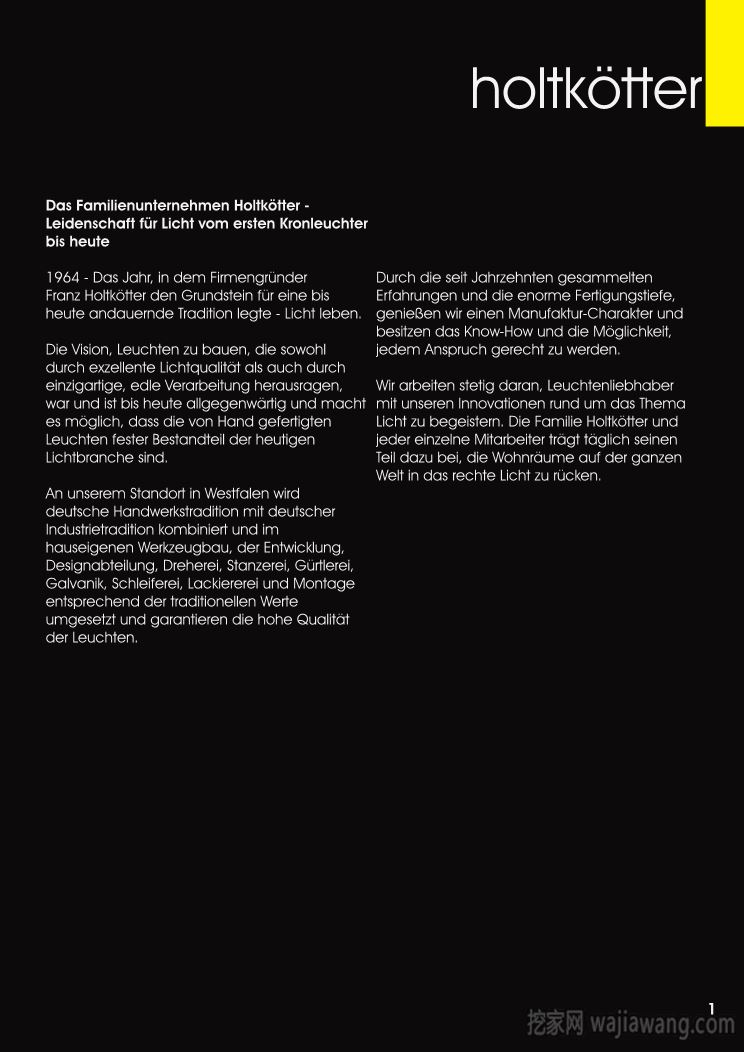 holtkötter

Das Familienunternehmen Holtkötter - Leidenschaft für Licht vom ersten Kronleuchter bis heute

1964 - Das Jahr, in dem Firmengründer Franz Holtkötter den Grundstein für eine bis heute andauernde Tradition legte - Licht leben.

Die Vision, Leuchten zu bauen, die sowohl durch exzellente Lichtqualität als auch durch einzigartige, edle Verarbeitung herausragen, war und ist bis heute allgegenwärtig und macht es möglich, dass die von Hand gefertigten Leuchten fester Bestandteil der heutigen Lichtbranche sind.

An unserem Standort in Westfalen wird deutsche Handwerkstradition mit deutscher Industrietradition kombiniert und im hauseigenen Werkzeugbau, der Entwicklung, Designabteilung, Dreherei, Stanzerei, Gürtlerei, Galvanik, Schleiferei, Lackiererei und Montage entsprechend der traditionellen Werte umgesetzt und garantieren die hohe Qualität der Leuchten.

Durch die seit Jahrzehnten gesammelten Erfahrungen und die enorme Fertigungstiefe, genießen wir einen Manufaktur-Charakter und besitzen das Know-How und die Möglichkeit, jedem Anspruch gerecht zu werden.

Wir arbeiten stetig daran, Leuchtenliebhaber mit unseren Innovationen rund um das Thema Licht zu begeistern. Die Familie Holtkötter und jeder einzelne Mitarbeiter trägt täglich seinen Teil dazu bei, die Wohnräume auf der ganzen Welt in das rechte Licht zu rücken.

1

挖家网 wajiawang.com